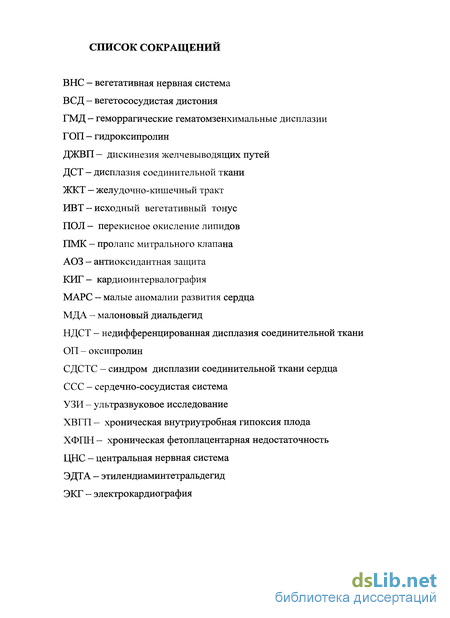 СПИСОК СОКРАЩЕНИЙ

ВНС – вегетативная нервная система

ВСД – вегетососудистая дистония

ГМД – геморрагические гематомзенхимальные дисплазии

ГОП – гидроксипролин

ДЖВП – дискинезия желчевыводящих путей

ДСТ – дисплазия соединительной ткани

ЖКТ – желудочно-кишечный тракт

ИВТ – исходный вегетативный тонус

ПОЛ – перекисное окисление липидов

ПМК – пролапс митрального клапана

АОЗ – антиоксидантная защита

КИГ – кардиоинтервалография

МАРС – малые аномалии развития сердца

МДА – малоновый диальдегид

НДСТ – недифференцированная дисплазия соединительной ткани

ОП – оксипролин

СДСТС – синдром дисплазии соединительной ткани сердца

ССС – сердечно-сосудистая система

УЗИ – ультразвуковое исследование

ХВГП – хроническая внутриутробная гипоксия плода

ХФПН – хроническая фетоплацентарная недостаточность

ЦНС – центральная нервная система

ЭДТА – этилендиаминтетральдегид

ЭКГ – электрокардиография

dsLib.net
библиотека диссертаций